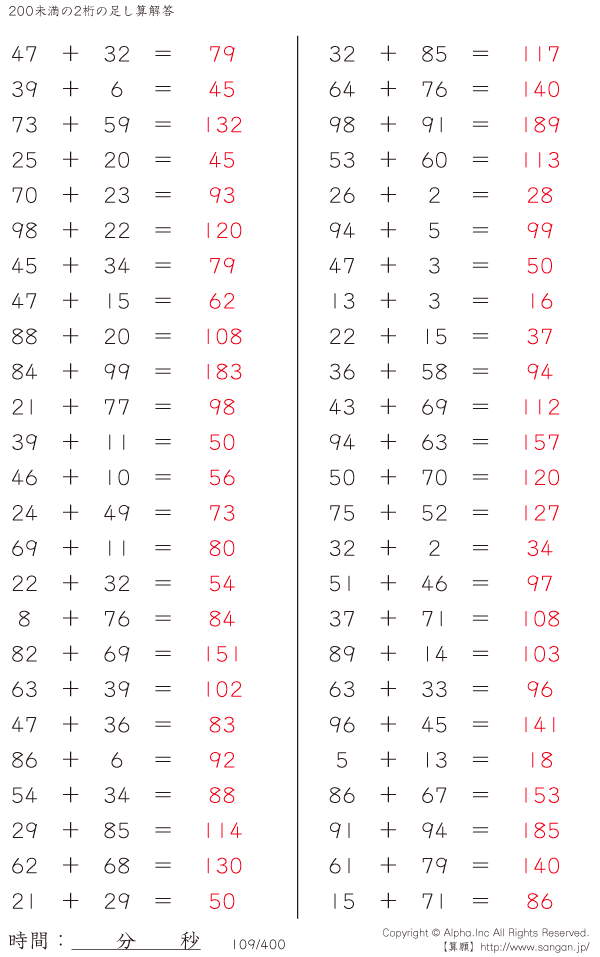 200未満の2桁の足し算解答

$47 + 32 = 79$
$39 + 6 = 45$
$73 + 59 = 132$
$25 + 20 = 45$
$70 + 23 = 93$
$98 + 22 = 120$
$45 + 34 = 79$
$47 + 15 = 62$
$88 + 20 = 108$
$84 + 99 = 183$
$21 + 77 = 98$
$39 + 11 = 50$
$46 + 10 = 56$
$24 + 49 = 73$
$69 + 11 = 80$
$22 + 32 = 54$
$8 + 76 = 84$
$82 + 69 = 151$
$63 + 39 = 102$
$47 + 36 = 83$
$86 + 6 = 92$
$54 + 34 = 88$
$29 + 85 = 114$
$62 + 68 = 130$
$21 + 29 = 50$

$32 + 85 = 117$
$64 + 76 = 140$
$98 + 91 = 189$
$53 + 60 = 113$
$26 + 2 = 28$
$94 + 5 = 99$
$47 + 3 = 50$
$13 + 3 = 16$
$22 + 15 = 37$
$36 + 58 = 94$
$43 + 69 = 112$
$94 + 63 = 157$
$50 + 70 = 120$
$75 + 52 = 127$
$32 + 2 = 34$
$51 + 46 = 97$
$37 + 71 = 108$
$89 + 14 = 103$
$63 + 33 = 96$
$96 + 45 = 141$
$5 + 13 = 18$
$86 + 67 = 153$
$91 + 94 = 185$
$61 + 79 = 140$
$15 + 71 = 86$

時間：____分____秒

109/400

Copyright © Alpha.Inc All Rights Reserved.
【算願】http://www.sangan.jp/